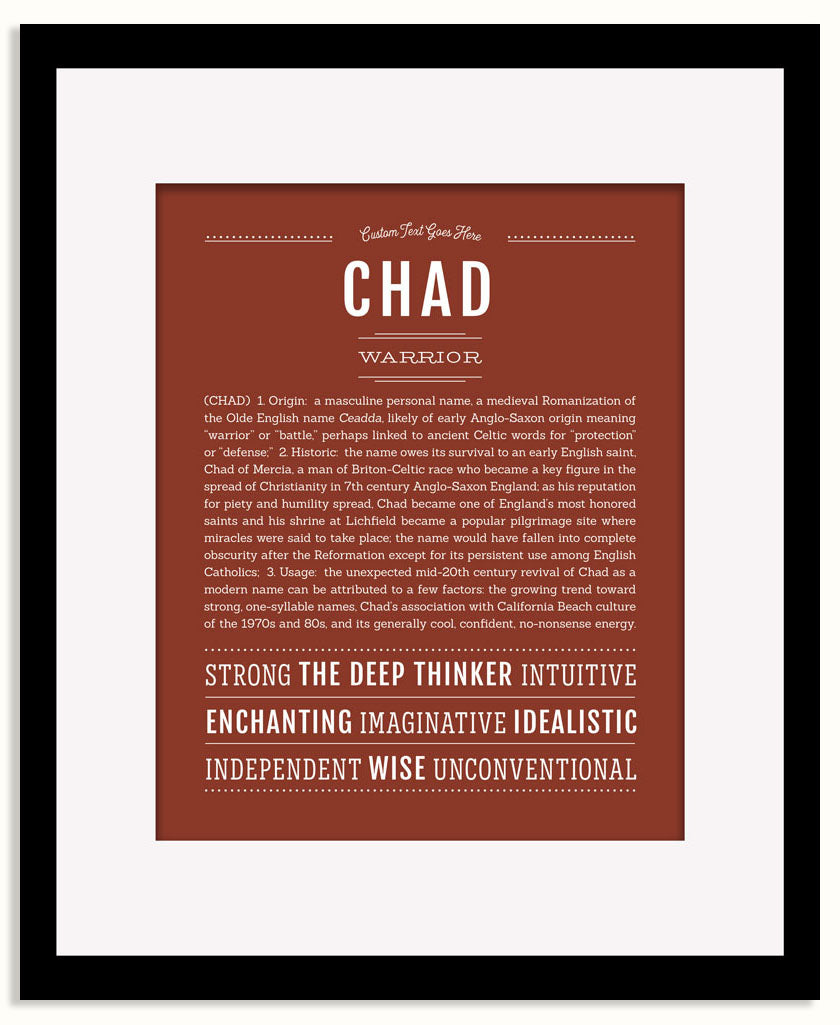 Custom Text Goes Here

CHAD

WARRIOR

(CHAD) 1. Origin: a masculine personal name, a medieval Romanization of the Olde English name Ceadda, likely of early Anglo-Saxon origin meaning "warrior" or "battle," perhaps linked to ancient Celtic words for "protection" or "defense;" 2. Historic: the name owes its survival to an early English saint, Chad of Mercia, a man of Briton-Celtic race who became a key figure in the spread of Christianity in 7th century Anglo-Saxon England; as his reputation for piety and humility spread, Chad became one of England's most honored saints and his shrine at Lichfield became a popular pilgrimage site where miracles were said to take place; the name would have fallen into complete obscurity after the Reformation except for its persistent use among English Catholics; 3. Usage: the unexpected mid-20th century revival of Chad as a modern name can be attributed to a few factors: the growing trend toward strong, one-syllable names, Chad's association with California Beach culture of the 1970s and 80s, and its generally cool, confident, no-nonsense energy.

STRONG THE DEEP THINKER INTUITIVE
ENCHANTING IMAGINATIVE IDEALISTIC
INDEPENDENT WISE UNCONVENTIONAL